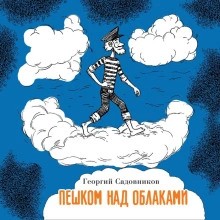 Георгий Садовников

ПЕШКОМ НАД ОБЛАКАМИ